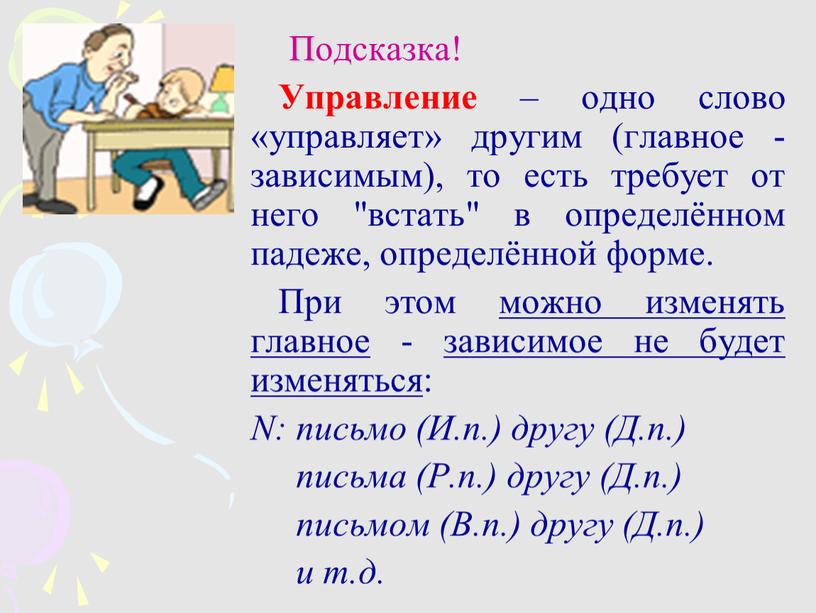 Подсказка!

Управление – одно слово «управляет» другим (главное - зависимым), то есть требует от него "встать" в определённом падеже, определённой форме.

При этом можно изменять главное - зависимое не будет изменяться:

N: письмо (И.п.) другу (Д.п.)
письма (Р.п.) другу (Д.п.)
письмом (В.п.) другу (Д.п.)
и т.д.